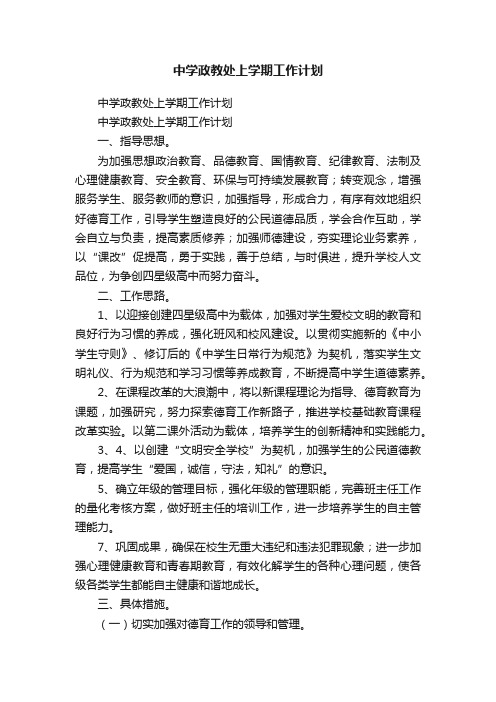 中学政教处上学期工作计划

中学政教处上学期工作计划

中学政教处上学期工作计划

一、指导思想。

为加强思想政治教育、品德教育、国情教育、纪律教育、法制及心理健康教育、安全教育、环保与可持续发展教育；转变观念，增强服务学生、服务教师的意识，加强指导，形成合力，有序有效地组织好德育工作，引导学生塑造良好的公民道德品质，学会合作互助，学会自立与负责，提高素质修养；加强师德建设，夯实理论业务素养，以“课改”促提高，勇于实践，善于总结，与时俱进，提升学校人文品位，为争创四星级高中而努力奋斗。

二、工作思路。

1、以迎接创建四星级高中为载体，加强对学生爱校文明的教育和良好行为习惯的养成，强化班风和校风建设。以贯彻实施新的《中小学生守则》、修订后的《中学生日常行为规范》为契机，落实学生文明礼仪、行为规范和学习习惯等养成教育，不断提高中学生道德素养。

2、在课程改革的大浪潮中，将以新课程理论为指导、德育教育为课题，加强研究，努力探索德育工作新路子，推进学校基础教育课程改革实验。以第二课外活动为载体，培养学生的创新精神和实践能力。

3、4、以创建“文明安全学校”为契机，加强学生的公民道德教育，提高学生“爱国，诚信，守法，知礼”的意识。

5、确立年级的管理目标，强化年级的管理职能，完善班主任工作的量化考核方案，做好班主任的培训工作，进一步培养学生的自主管理能力。

7、巩固成果，确保在校生无重大违纪和违法犯罪现象；进一步加强心理健康教育和青春期教育，有效化解学生的各种心理问题，使各级各类学生都能自主健康和谐地成长。

三、具体措施。

（一）切实加强对德育工作的领导和管理。